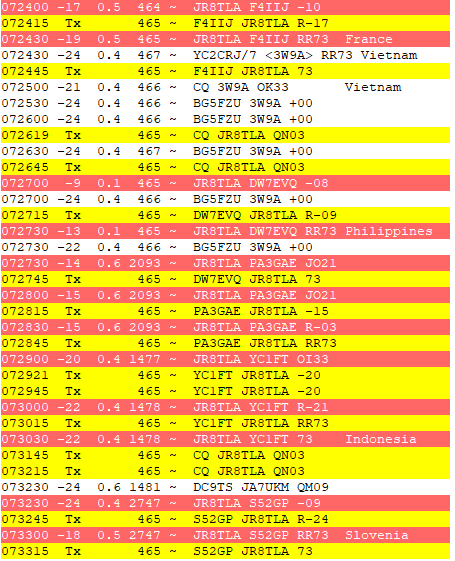 072400 -17 0.5 464 ~ JR8TLA F4IIJ -10
072415 Tx 465 ~ F4IIJ JR8TLA R-17
072430 -19 0.5 465 ~ JR8TLA F4IIJ RR73 France
072430 -24 0.4 467 ~ YC2CRJ/7 <3W9A> RR73 Vietnam
072445 Tx 465 ~ F4IIJ JR8TLA 73
072500 -21 0.4 466 ~ CQ 3W9A OK33 Vietnam
072530 -24 0.4 466 ~ BG5FZU 3W9A +00
072600 -24 0.4 466 ~ BG5FZU 3W9A +00
072619 Tx 465 ~ CQ JR8TLA QN03
072630 -24 0.4 467 ~ BG5FZU 3W9A +00
072645 Tx 465 ~ CQ JR8TLA QN03
072700 -9 0.1 465 ~ JR8TLA DW7EVQ -08
072700 -24 0.4 466 ~ BG5FZU 3W9A +00
072715 Tx 465 ~ DW7EVQ JR8TLA R-09
072730 -13 0.1 465 ~ JR8TLA DW7EVQ RR73 Philippines
072730 -22 0.4 466 ~ BG5FZU 3W9A +00
072730 -14 0.6 2093 ~ JR8TLA PA3GAE JO21
072745 Tx 465 ~ DW7EVQ JR8TLA 73
072800 -15 0.6 2093 ~ JR8TLA PA3GAE JO21
072815 Tx 465 ~ PA3GAE JR8TLA -15
072830 -15 0.6 2093 ~ JR8TLA PA3GAE R-03
072845 Tx 465 ~ PA3GAE JR8TLA RR73
072900 -20 0.4 1477 ~ JR8TLA YC1FT OI33
072921 Tx 465 ~ YC1FT JR8TLA -20
072945 Tx 465 ~ YC1FT JR8TLA -20
073000 -22 0.4 1478 ~ JR8TLA YC1FT R-21
073015 Tx 465 ~ YC1FT JR8TLA RR73
073030 -22 0.4 1478 ~ JR8TLA YC1FT 73 Indonesia
073145 Tx 465 ~ CQ JR8TLA QN03
073215 Tx 465 ~ CQ JR8TLA QN03
073230 -24 0.6 1481 ~ DC9TS JA7UKM QM09
073230 -24 0.4 2747 ~ JR8TLA S52GP -09
073245 Tx 465 ~ S52GP JR8TLA R-24
073300 -18 0.5 2747 ~ JR8TLA S52GP RR73 Slovenia
073315 Tx 465 ~ S52GP JR8TLA 73